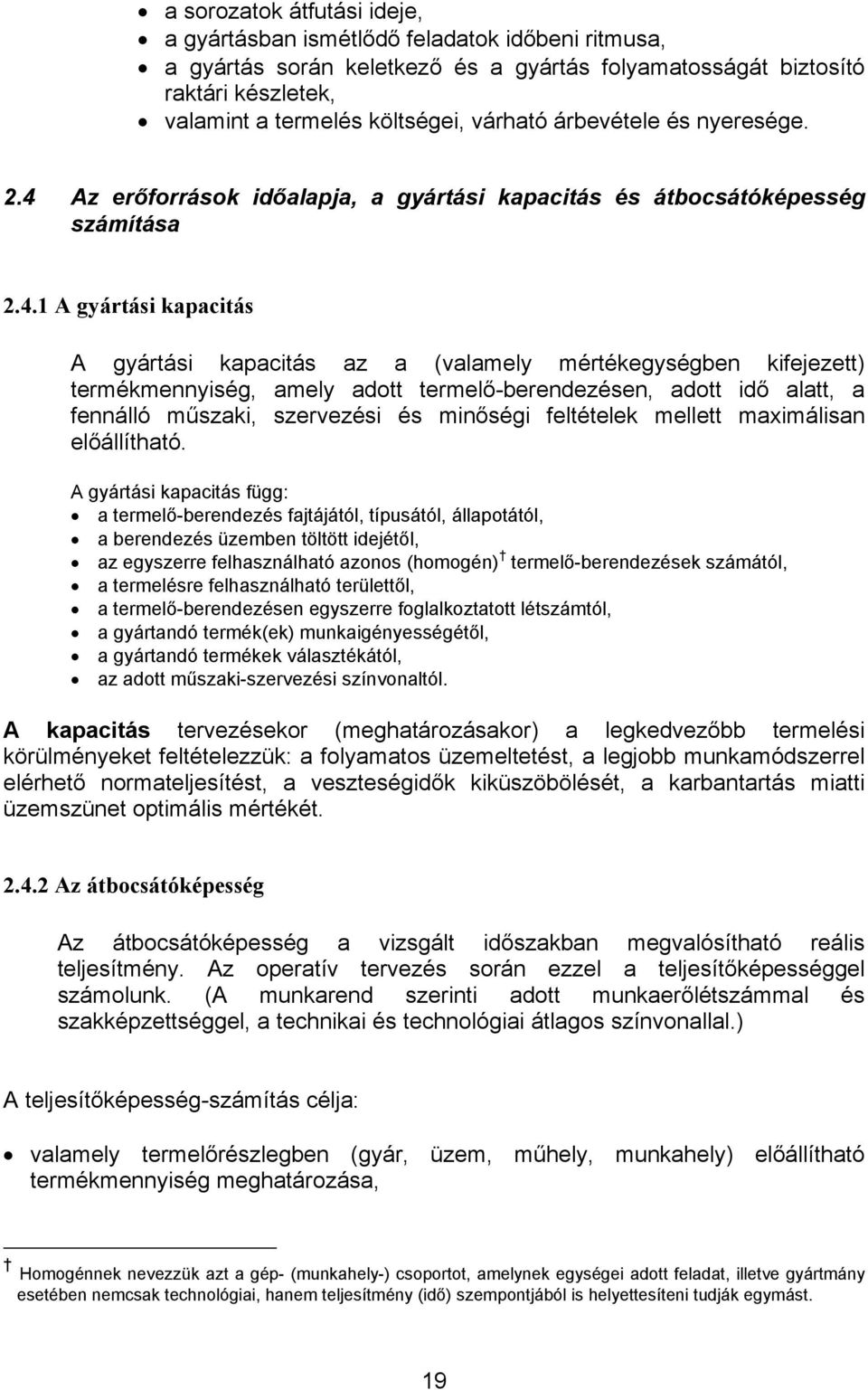 • a sorozatok átfutási ideje,
• a gyártásban ismétlődő feladatok időbeni ritmusa,
• a gyártás során keletkező és a gyártás folyamatosságát biztosító raktári készletek,
• valamint a termelés költségei, várható árbevétele és nyeresége.

2.4 Az erőforrások időalapja, a gyártási kapacitás és átbocsátóképesség számítása

2.4.1 A gyártási kapacitás

A gyártási kapacitás az a (valamely mértékegységben kifejezett) termékmennyiség, amely adott termelő-berendezésen, adott idő alatt, a fennálló műszaki, szervezési és minőségi feltételek mellett maximálisan előállítható.

A gyártási kapacitás függ:
• a termelő-berendezés fajtájától, típusától, állapotától,
• a berendezés üzemben töltött idejétől,
• az egyszerre felhasználható azonos (homogén) † termelő-berendezések számától,
• a termelésre felhasználható területtől,
• a termelő-berendezésen egyszerre foglalkoztatott létszámtól,
• a gyártandó termék(ek) munkaigényességétől,
• a gyártandó termékek választékától,
• az adott műszaki-szervezési színvonaltól.

A kapacitás tervezésekor (meghatározásakor) a legkedvezőbb termelési körülményeket feltételezzük: a folyamatos üzemeltetést, a legjobb munkamódszerrel elérhető normateljesítést, a veszteségidők kiküszöbölését, a karbantartás miatti üzemszünet optimális mértékét.

2.4.2 Az átbocsátóképesség

Az átbocsátóképesség a vizsgált időszakban megvalósítható reális teljesítmény. Az operatív tervezés során ezzel a teljesítőképességgel számolunk. (A munkarend szerinti adott munkaerőlétszámmal és szakképzettséggel, a technikai és technológiai átlagos színvonallal.)

A teljesítőképesség-számítás célja:

• valamely termelőrészlegben (gyár, üzem, műhely, munkahely) előállítható termékmennyiség meghatározása,

† Homogénnek nevezzük azt a gép- (munkahely-) csoportot, amelynek egységei adott feladat, illetve gyártmány esetében nemcsak technológiai, hanem teljesítmény (idő) szempontjából is helyettesíteni tudják egymást.

19